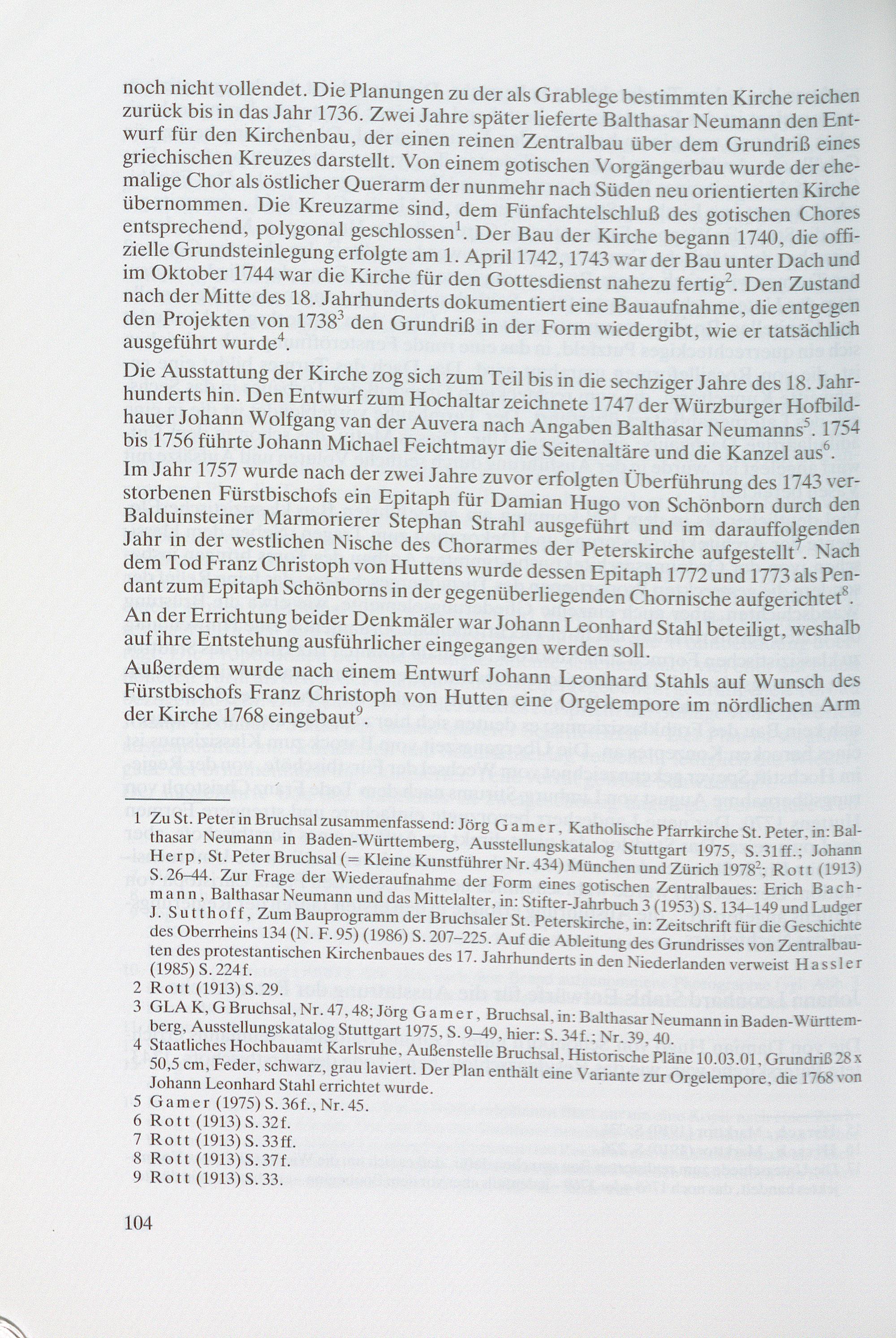 noch nicht vollendet. Die Planungen zu der als Grablege bestimmten Kirche reichen zurück bis in das Jahr 1736. Zwei Jahre später lieferte Balthasar Neumann den Entwurf für den Kirchenbau, der einen reinen Zentralbau über dem Grundriß eines griechischen Kreuzes darstellt. Von einem gotischen Vorgängerbau wurde der ehemalige Chor als östlicher Querarm der nunmehr nach Süden neu orientierten Kirche übernommen. Die Kreuzarme sind, dem Fünfachtelschluß des gotischen Chores entsprechend, polygonal geschlossen$^1$. Der Bau der Kirche begann 1740, die offizielle Grundsteinlegung erfolgte am 1. April 1742, 1743 war der Bau unter Dach und im Oktober 1744 war die Kirche für den Gottesdienst nahezu fertig$^2$. Den Zustand nach der Mitte des 18. Jahrhunderts dokumentiert eine Bauaufnahme, die entgegen den Projekten von 1738$^3$ den Grundriß in der Form wiedergibt, wie er tatsächlich ausgeführt wurde$^4$.

Die Ausstattung der Kirche zog sich zum Teil bis in die sechziger Jahre des 18. Jahrhunderts hin. Den Entwurf zum Hochaltar zeichnete 1747 der Würzburger Hofbildhauer Johann Wolfgang van der Auvera nach Angaben Balthasar Neumanns$^5$. 1754 bis 1756 führte Johann Michael Feichtmayr die Seitenaltäre und die Kanzel aus$^6$.

Im Jahr 1757 wurde nach der zwei Jahre zuvor erfolgten Überführung des 1743 verstorbenen Fürstbischofs ein Epitaph für Damian Hugo von Schönborn durch den Balduinsteiner Marmorierer Stephan Strahl ausgeführt und im darauffolgenden Jahr in der westlichen Nische des Chorarmes der Peterskirche aufgestellt$^7$. Nach dem Tod Franz Christoph von Huttens wurde dessen Epitaph 1772 und 1773 als Pendant zum Epitaph Schönborns in der gegenüberliegenden Chornische aufgerichtet$^8$. An der Errichtung beider Denkmäler war Johann Leonhard Stahl beteiligt, weshalb auf ihre Entstehung ausführlicher eingegangen werden soll.

Außerdem wurde nach einem Entwurf Johann Leonhard Stahls auf Wunsch des Fürstbischofs Franz Christoph von Hutten eine Orgelempore im nördlichen Arm der Kirche 1768 eingebaut$^9$.

1 Zu St. Peter in Bruchsal zusammenfassend: Jörg Gamer, Katholische Pfarrkirche St. Peter, in: Balthasar Neumann in Baden-Württemberg, Ausstellungskatalog Stuttgart 1975, S. 31ff.; Johann Herp, St. Peter Bruchsal (= Kleine Kunstführer Nr. 434) München und Zürich 1978$^2$; Rott (1913) S. 26–44. Zur Frage der Wiederaufnahme der Form eines gotischen Zentralbaues: Erich Bachmann, Balthasar Neumann und das Mittelalter, in: Stifter-Jahrbuch 3 (1953) S. 134–149 und Ludger J. Sutthoff, Zum Bauprogramm der Bruchsaler St. Peterskirche, in: Zeitschrift für die Geschichte des Oberrheins 134 (N. F. 95) (1986) S. 207–225. Auf die Ableitung des Grundrisses von Zentralbauten des protestantischen Kirchenbaues des 17. Jahrhunderts in den Niederlanden verweist Hassler (1985) S. 224f.
2 Rott (1913) S. 29.
3 GLA K, G Bruchsal, Nr. 47, 48; Jörg Gamer, Bruchsal, in: Balthasar Neumann in Baden-Württemberg, Ausstellungskatalog Stuttgart 1975, S. 9–49, hier: S. 34f.; Nr. 39, 40.
4 Staatliches Hochbauamt Karlsruhe, Außenstelle Bruchsal, Historische Pläne 10.03.01, Grundriß 28 x 50,5 cm, Feder, schwarz, grau laviert. Der Plan enthält eine Variante zur Orgelempore, die 1768 von Johann Leonhard Stahl errichtet wurde.
5 Gamer (1975) S. 36f., Nr. 45.
6 Rott (1913) S. 32f.
7 Rott (1913) S. 33ff.
8 Rott (1913) S. 37f.
9 Rott (1913) S. 33.

104